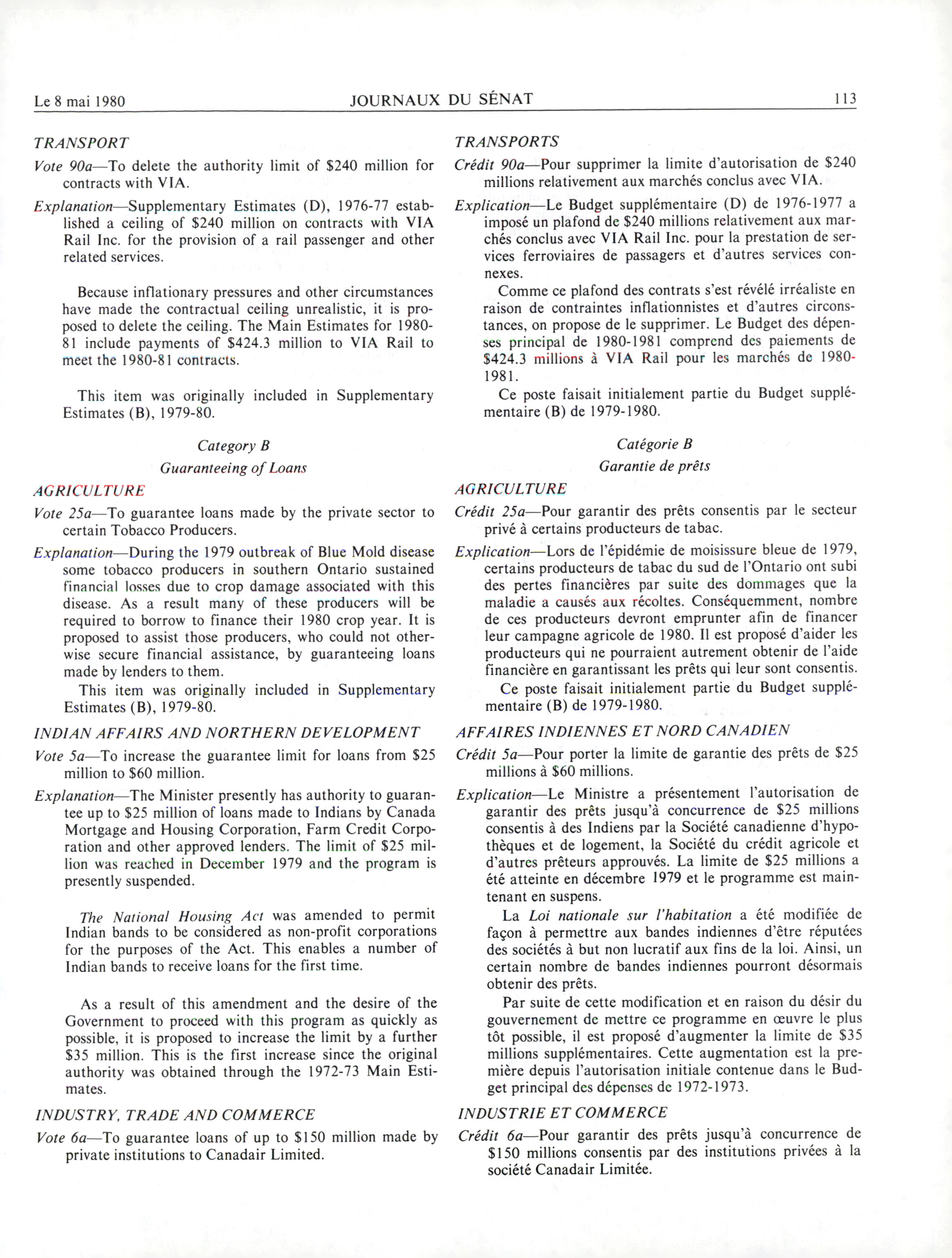 Le 8 mai 1980 JOURNAUX DU SÉNAT 113

TRANSPORT

Vote 90a—To delete the authority limit of \$240 million for contracts with VIA.

Explanation—Supplementary Estimates (D), 1976-77 established a ceiling of \$240 million on contracts with VIA Rail Inc. for the provision of a rail passenger and other related services.

Because inflationary pressures and other circumstances have made the contractual ceiling unrealistic, it is proposed to delete the ceiling. The Main Estimates for 1980-81 include payments of \$424.3 million to VIA Rail to meet the 1980-81 contracts.

This item was originally included in Supplementary Estimates (B), 1979-80.

Category B

Guaranteeing of Loans

AGRICULTURE

Vote 25a—To guarantee loans made by the private sector to certain Tobacco Producers.

Explanation—During the 1979 outbreak of Blue Mold disease some tobacco producers in southern Ontario sustained financial losses due to crop damage associated with this disease. As a result many of these producers will be required to borrow to finance their 1980 crop year. It is proposed to assist those producers, who could not otherwise secure financial assistance, by guaranteeing loans made by lenders to them.

This item was originally included in Supplementary Estimates (B), 1979-80.

INDIAN AFFAIRS AND NORTHERN DEVELOPMENT

Vote 5a—To increase the guarantee limit for loans from \$25 million to \$60 million.

Explanation—The Minister presently has authority to guarantee up to \$25 million of loans made to Indians by Canada Mortgage and Housing Corporation, Farm Credit Corporation and other approved lenders. The limit of \$25 million was reached in December 1979 and the program is presently suspended.

The National Housing Act was amended to permit Indian bands to be considered as non-profit corporations for the purposes of the Act. This enables a number of Indian bands to receive loans for the first time.

As a result of this amendment and the desire of the Government to proceed with this program as quickly as possible, it is proposed to increase the limit by a further \$35 million. This is the first increase since the original authority was obtained through the 1972-73 Main Estimates.

INDUSTRY, TRADE AND COMMERCE

Vote 6a—To guarantee loans of up to \$150 million made by private institutions to Canadair Limited.

TRANSPORTS

Crédit 90a—Pour supprimer la limite d'autorisation de \$240 millions relativement aux marchés conclus avec VIA.

Explication—Le Budget supplémentaire (D) de 1976-1977 a imposé un plafond de \$240 millions relativement aux marchés conclus avec VIA Rail Inc. pour la prestation de services ferroviaires de passagers et d'autres services connexes.

Comme ce plafond des contrats s'est révélé irréaliste en raison de contraintes inflationnistes et d'autres circonstances, on propose de le supprimer. Le Budget des dépenses principal de 1980-1981 comprend des paiements de \$424.3 millions à VIA Rail pour les marchés de 1980-1981.

Ce poste faisait initialement partie du Budget supplémentaire (B) de 1979-1980.

Catégorie B

Garantie de prêts

AGRICULTURE

Crédit 25a—Pour garantir des prêts consentis par le secteur privé à certains producteurs de tabac.

Explication—Lors de l'épidémie de moisissure bleue de 1979, certains producteurs de tabac du sud de l'Ontario ont subi des pertes financières par suite des dommages que la maladie a causés aux récoltes. Conséquemment, nombre de ces producteurs devront emprunter afin de financer leur campagne agricole de 1980. Il est proposé d'aider les producteurs qui ne pourraient autrement obtenir de l'aide financière en garantissant les prêts qui leur sont consentis.

Ce poste faisait initialement partie du Budget supplémentaire (B) de 1979-1980.

AFFAIRES INDIENNES ET NORD CANADIEN

Crédit 5a—Pour porter la limite de garantie des prêts de \$25 millions à \$60 millions.

Explication—Le Ministre a présentement l'autorisation de garantir des prêts jusqu'à concurrence de \$25 millions consentis à des Indiens par la Société canadienne d'hypothèques et de logement, la Société du crédit agricole et d'autres prêteurs approuvés. La limite de \$25 millions a été atteinte en décembre 1979 et le programme est maintenant en suspens.

La Loi nationale sur l'habitation a été modifiée de façon à permettre aux bandes indiennes d'être réputées des sociétés à but non lucratif aux fins de la loi. Ainsi, un certain nombre de bandes indiennes pourront désormais obtenir des prêts.

Par suite de cette modification et en raison du désir du gouvernement de mettre ce programme en œuvre le plus tôt possible, il est proposé d'augmenter la limite de \$35 millions supplémentaires. Cette augmentation est la première depuis l'autorisation initiale contenue dans le Budget principal des dépenses de 1972-1973.

INDUSTRIE ET COMMERCE

Crédit 6a—Pour garantir des prêts jusqu'à concurrence de \$150 millions consentis par des institutions privées à la société Canadair Limitée.